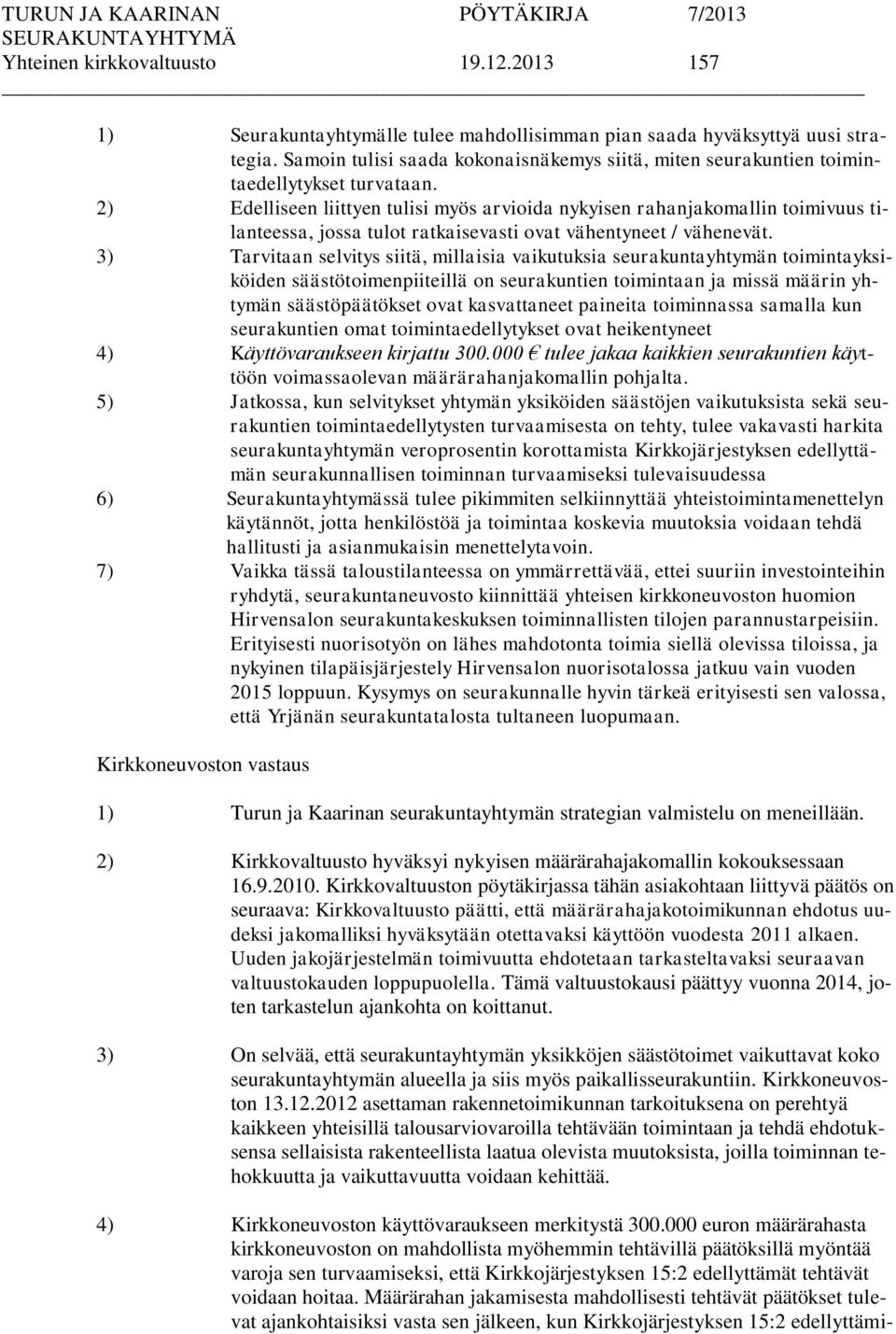 TURUN JA KAARINAN SEURAKUNTAYHTYMÄ
Yhteinen kirkkovaltuusto

PÖYTÄKIRJA 7/2013
19.12.2013 157

1) Seurakuntayhtymälle tulee mahdollisimman pian saada hyväksyttyä uusi strategia. Samoin tulisi saada kokonaisnäkemys siitä, miten seurakuntien toimintaedellytykset turvataan.
2) Edelliseen liittyen tulisi myös arvioida nykyisen rahanjakomallin toimivuus tilanteessa, jossa tulot ratkaisevasti ovat vähentyneet / vähenevät.
3) Tarvitaan selvitys siitä, millaisia vaikutuksia seurakuntayhtymän toimintayksiköiden säästötoimenpiiteillä on seurakuntien toimintaan ja missä määrin yhtymän säästöpäätökset ovat kasvattaneet paineita toiminnassa samalla kun seurakuntien omat toimintaedellytykset ovat heikentyneet
4) Käyttövaraukseen kirjattu 300.000 € tulee jakaa kaikkien seurakuntien käyttöön voimassaolevan määrärahanjakomallin pohjalta.
5) Jatkossa, kun selvitykset yhtymän yksiköiden säästöjen vaikutuksista sekä seurakuntien toimintaedellytysten turvaamisesta on tehty, tulee vakavasti harkita seurakuntayhtymän veroprosentin korottamista Kirkkojärjestyksen edellyttämän seurakunnallisen toiminnan turvaamiseksi tulevaisuudessa
6) Seurakuntayhtymässä tulee pikimmiten selkiinnyttää yhteistoimintamenettelyn käytännöt, jotta henkilöstöä ja toimintaa koskevia muutoksia voidaan tehdä hallitusti ja asianmukaisin menettelytavoin.
7) Vaikka tässä taloustilanteessa on ymmärrettävää, ettei suuriin investointeihin ryhdytä, seurakuntaneuvosto kiinnittää yhteisen kirkkoneuvoston huomion Hirvensalon seurakuntakeskuksen toiminnallisten tilojen parannustarpeisiin. Erityisesti nuorisotyön on lähes mahdotonta toimia siellä olevissa tiloissa, ja nykyinen tilapäisjärjestely Hirvensalon nuorisotalossa jatkuu vain vuoden 2015 loppuun. Kysymys on seurakunnalle hyvin tärkeä erityisesti sen valossa, että Yrjänän seurakuntatalosta tultaneen luopumaan.

Kirkkoneuvoston vastaus

1) Turun ja Kaarinan seurakuntayhtymän strategian valmistelu on meneillään.

2) Kirkkovaltuusto hyväksyi nykyisen määrärahajakomallin kokouksessaan 16.9.2010. Kirkkovaltuuston pöytäkirjassa tähän asiakohtaan liittyvä päätös on seuraava: Kirkkovaltuusto päätti, että määrärahajakotoimikunnan ehdotus uudeksi jakomalliksi hyväksytään otettavaksi käyttöön vuodesta 2011 alkaen. Uuden jakojärjestelmän toimivuutta ehdotetaan tarkasteltavaksi seuraavan valtuustokauden loppupuolella. Tämä valtuustokausi päättyy vuonna 2014, joten tarkastelun ajankohta on koittanut.

3) On selvää, että seurakuntayhtymän yksikköjen säästötoimet vaikuttavat koko seurakuntayhtymän alueella ja siis myös paikallisseurakuntiin. Kirkkoneuvoston 13.12.2012 asettaman rakennetoimikunnan tarkoituksena on perehtyä kaikkeen yhteisillä talousarviovaroilla tehtävään toimintaan ja tehdä ehdotuksensa sellaisista rakenteellista laatua olevista muutoksista, joilla toiminnan tehokkuutta ja vaikuttavuutta voidaan kehittää.

4) Kirkkoneuvoston käyttövaraukseen merkitystä 300.000 euron määrärahasta kirkkoneuvoston on mahdollista myöhemmin tehtävillä päätöksillä myöntää varoja sen turvaamiseksi, että Kirkkojärjestyksen 15:2 edellyttämät tehtävät voidaan hoitaa. Määrärahan jakamisesta mahdollisesti tehtävät päätökset tulevat ajankohtaisiksi vasta sen jälkeen, kun Kirkkojärjestyksen 15:2 edellyttämi-